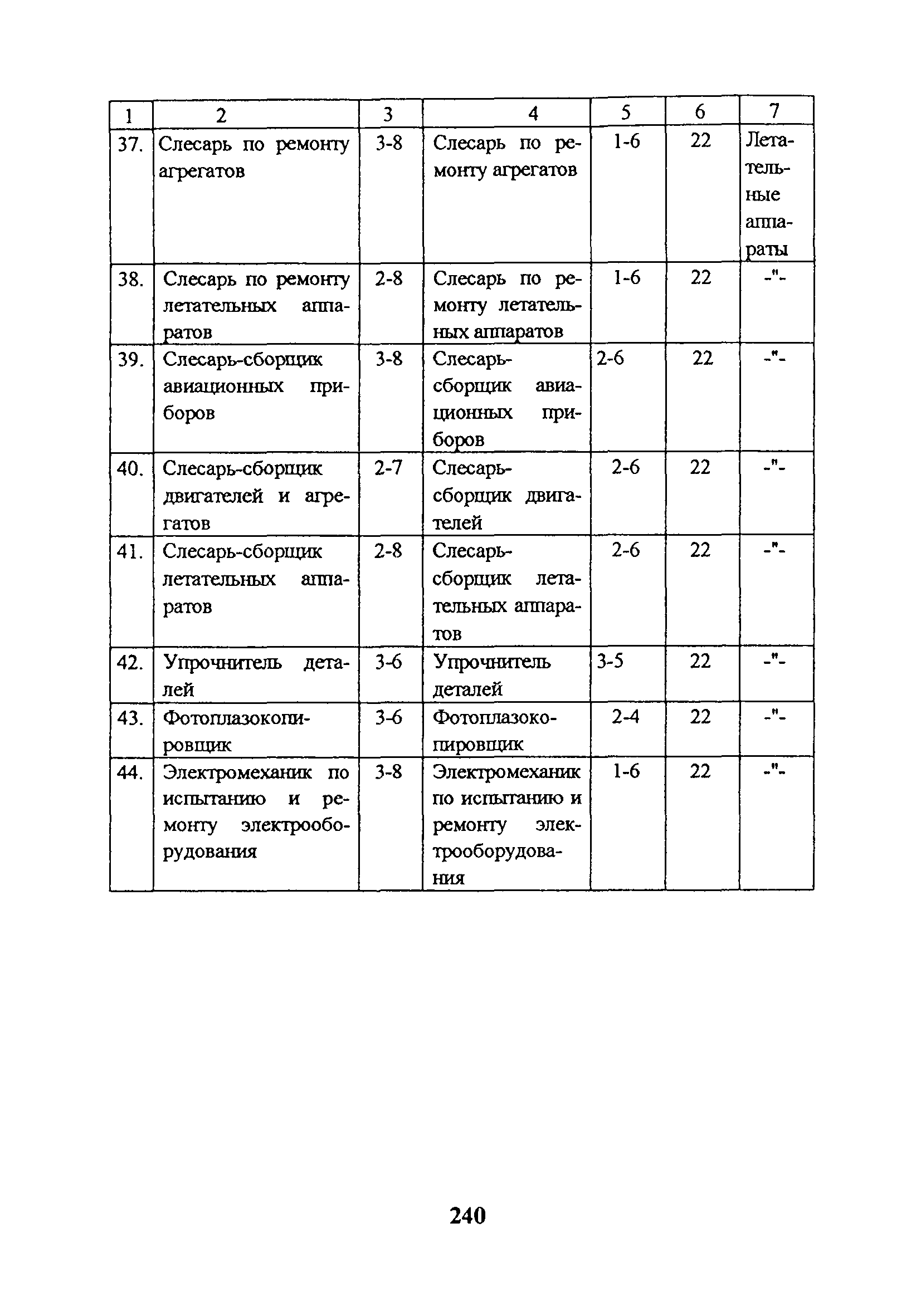 | 1 | 2 | 3 | 4 | 5 | 6 | 7 |
|---|---|---|---|---|---|---|
| 37. | Слесарь по ремонту агрегатов | 3-8 | Слесарь по ремонту агрегатов | 1-6 | 22 | Летательные аппараты |
| 38. | Слесарь по ремонту летательных аппаратов | 2-8 | Слесарь по ремонту летательных аппаратов | 1-6 | 22 | -"- |
| 39. | Слесарь-сборщик авиационных приборов | 3-8 | Слесарь-сборщик авиационных приборов | 2-6 | 22 | -"- |
| 40. | Слесарь-сборщик двигателей и агрегатов | 2-7 | Слесарь-сборщик двигателей | 2-6 | 22 | -"- |
| 41. | Слесарь-сборщик летательных аппаратов | 2-8 | Слесарь-сборщик летательных аппаратов | 2-6 | 22 | -"- |
| 42. | Упрочнитель деталей | 3-6 | Упрочнитель деталей | 3-5 | 22 | -"- |
| 43. | Фотоплазокопировщик | 3-6 | Фотоплазокопировщик | 2-4 | 22 | -"- |
| 44. | Электромеханик по испытанию и ремонту электрооборудования | 3-8 | Электромеханик по испытанию и ремонту электрооборудования | 1-6 | 22 | -"- |

240